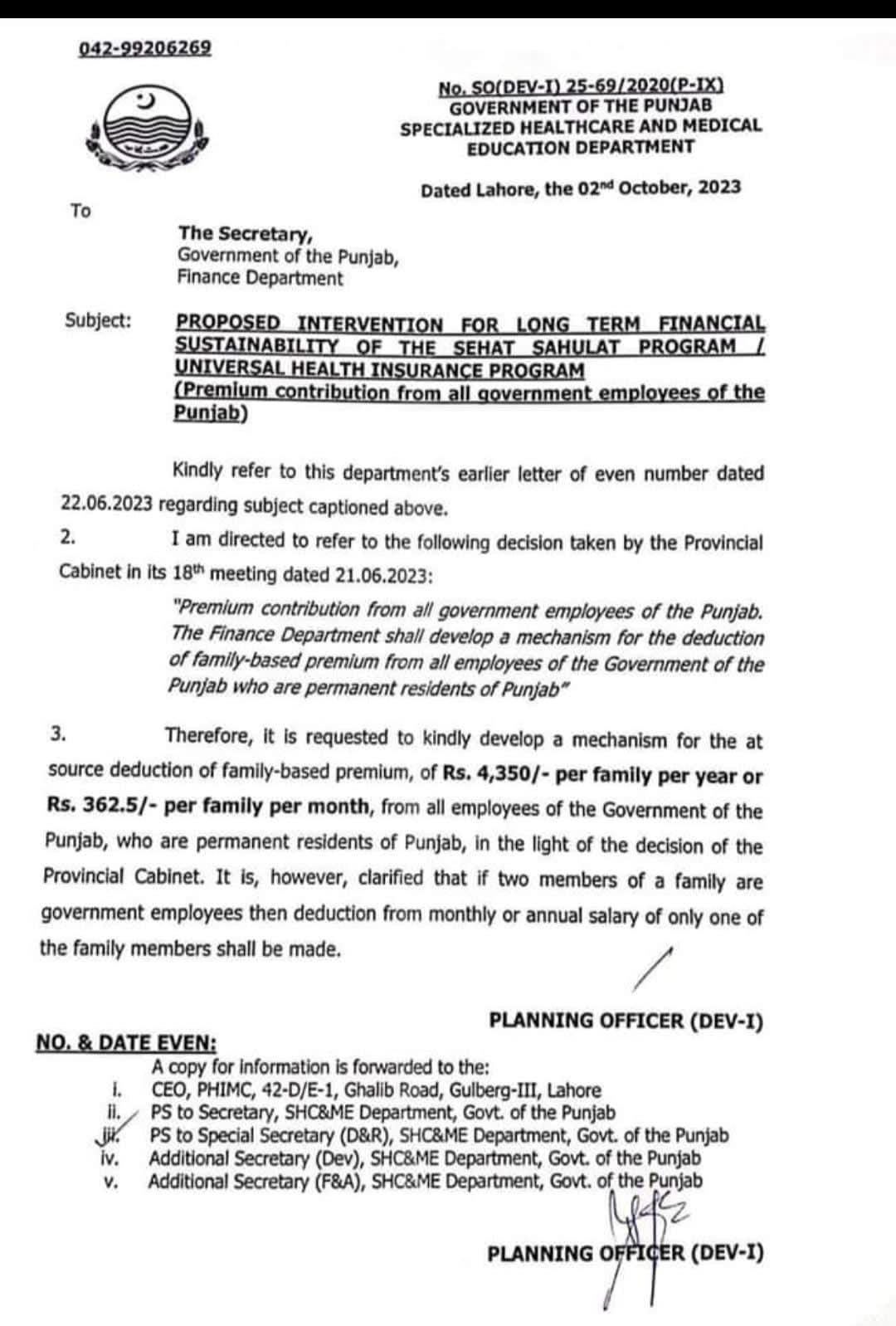 042-99206269

No. SO(DEV-I) 25-69/2020(P-IX)
GOVERNMENT OF THE PUNJAB
SPECIALIZED HEALTHCARE AND MEDICAL EDUCATION DEPARTMENT

Dated Lahore, the 02nd October, 2023

To

The Secretary,
Government of the Punjab,
Finance Department

Subject: PROPOSED INTERVENTION FOR LONG TERM FINANCIAL SUSTAINABILITY OF THE SEHAT SAHULAT PROGRAM / UNIVERSAL HEALTH INSURANCE PROGRAM
(Premium contribution from all government employees of the Punjab)

Kindly refer to this department's earlier letter of even number dated 22.06.2023 regarding subject captioned above.

2. I am directed to refer to the following decision taken by the Provincial Cabinet in its 18th meeting dated 21.06.2023:

"Premium contribution from all government employees of the Punjab. The Finance Department shall develop a mechanism for the deduction of family-based premium from all employees of the Government of the Punjab who are permanent residents of Punjab"

3. Therefore, it is requested to kindly develop a mechanism for the at source deduction of family-based premium, of Rs. 4,350/- per family per year or Rs. 362.5/- per family per month, from all employees of the Government of the Punjab, who are permanent residents of Punjab, in the light of the decision of the Provincial Cabinet. It is, however, clarified that if two members of a family are government employees then deduction from monthly or annual salary of only one of the family members shall be made.

PLANNING OFFICER (DEV-I)

NO. & DATE EVEN:
A copy for information is forwarded to the:
i. CEO, PHIMC, 42-D/E-1, Ghalib Road, Gulberg-III, Lahore
ii. PS to Secretary, SHC&ME Department, Govt. of the Punjab
iii. PS to Special Secretary (D&R), SHC&ME Department, Govt. of the Punjab
iv. Additional Secretary (Dev), SHC&ME Department, Govt. of the Punjab
v. Additional Secretary (F&A), SHC&ME Department, Govt. of the Punjab

PLANNING OFFICER (DEV-I)